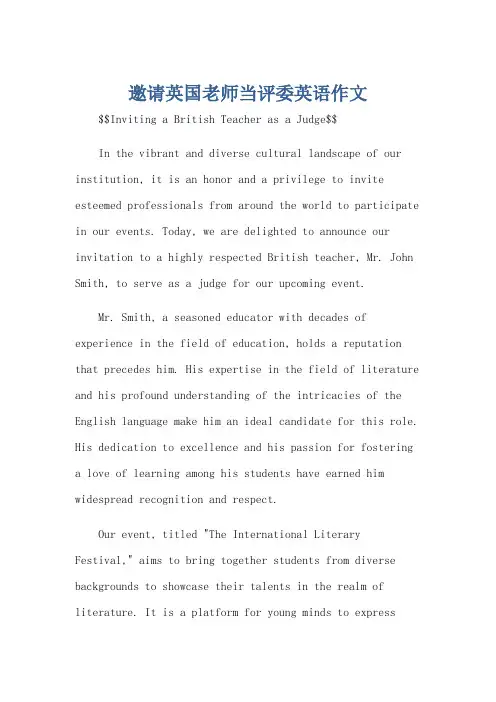 邀请英国老师当评委英语作文

\$\$Inviting a British Teacher as a Judge\$\$

In the vibrant and diverse cultural landscape of our institution, it is an honor and a privilege to invite esteemed professionals from around the world to participate in our events. Today, we are delighted to announce our invitation to a highly respected British teacher, Mr. John Smith, to serve as a judge for our upcoming event.

Mr. Smith, a seasoned educator with decades of experience in the field of education, holds a reputation that precedes him. His expertise in the field of literature and his profound understanding of the intricacies of the English language make him an ideal candidate for this role. His dedication to excellence and his passion for fostering a love of learning among his students have earned him widespread recognition and respect.

Our event, titled "The International Literary Festival," aims to bring together students from diverse backgrounds to showcase their talents in the realm of literature. It is a platform for young minds to express